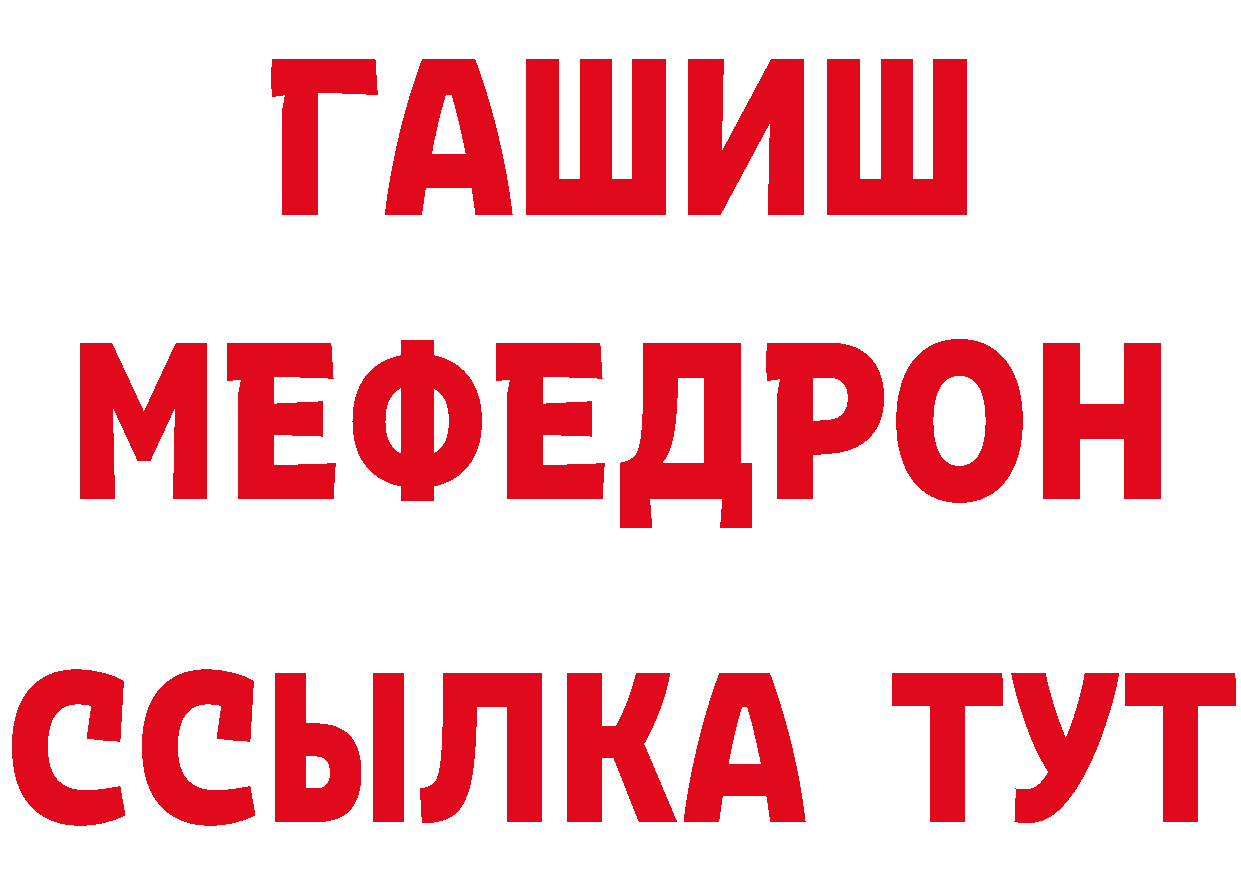 ГАШИШ
МЕФЕДРОН
ССЫЛКА ТУТ